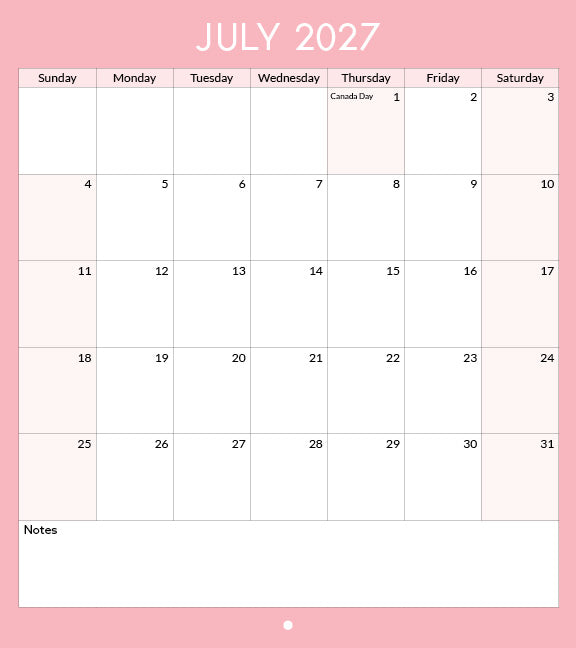 JULY 2027

| Sunday | Monday | Tuesday | Wednesday | Thursday | Friday | Saturday |
|---|---|---|---|---|---|---|
| | | | | Canada Day 1 | 2 | 3 |
| 4 | 5 | 6 | 7 | 8 | 9 | 10 |
| 11 | 12 | 13 | 14 | 15 | 16 | 17 |
| 18 | 19 | 20 | 21 | 22 | 23 | 24 |
| 25 | 26 | 27 | 28 | 29 | 30 | 31 |

Notes